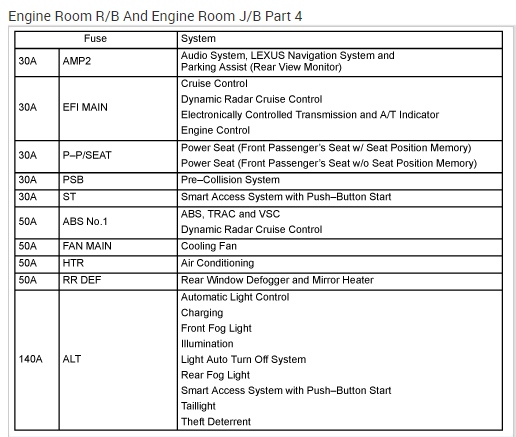 Engine Room R/B And Engine Room J/B Part 4

| Fuse | | System |
|---|---|---|
| 30A | AMP2 | Audio System, LEXUS Navigation System and Parking Assist (Rear View Monitor) |
| 30A | EFI MAIN | Cruise Control<br>Dynamic Radar Cruise Control<br>Electronically Controlled Transmission and A/T Indicator<br>Engine Control |
| 30A | P–P/SEAT | Power Seat (Front Passenger's Seat w/ Seat Position Memory)<br>Power Seat (Front Passenger's Seat w/o Seat Position Memory) |
| 30A | PSB | Pre–Collision System |
| 30A | ST | Smart Access System with Push–Button Start |
| 50A | ABS No.1 | ABS, TRAC and VSC<br>Dynamic Radar Cruise Control |
| 50A | FAN MAIN | Cooling Fan |
| 50A | HTR | Air Conditioning |
| 50A | RR DEF | Rear Window Defogger and Mirror Heater |
| 140A | ALT | Automatic Light Control<br>Charging<br>Front Fog Light<br>Illumination<br>Light Auto Turn Off System<br>Rear Fog Light<br>Smart Access System with Push–Button Start<br>Taillight<br>Theft Deterrent |